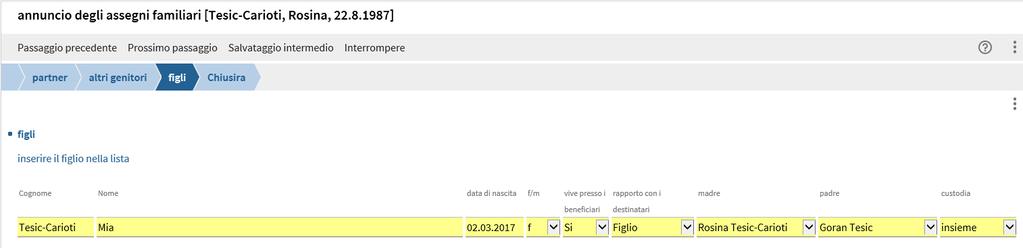 annuncio degli assegni familiari [Tesic-Carioti, Rosina, 22.8.1987]

Passaggio precedente Prossimo passaggio Salvataggio intermedio Interrompere

partner altri genitori figli Chiusira

figli

inserire il figlio nella lista

| Cognome | Nome | data di nascita | f/m | vive presso i beneficiari | rapporto con i destinatari | madre | padre | custodia |
|---|---|---|---|---|---|---|---|---|
| Tesic-Carioti | Mia | 02.03.2017 | f | Si | Figlio | Rosina Tesic-Carioti | Goran Tesic | insieme |